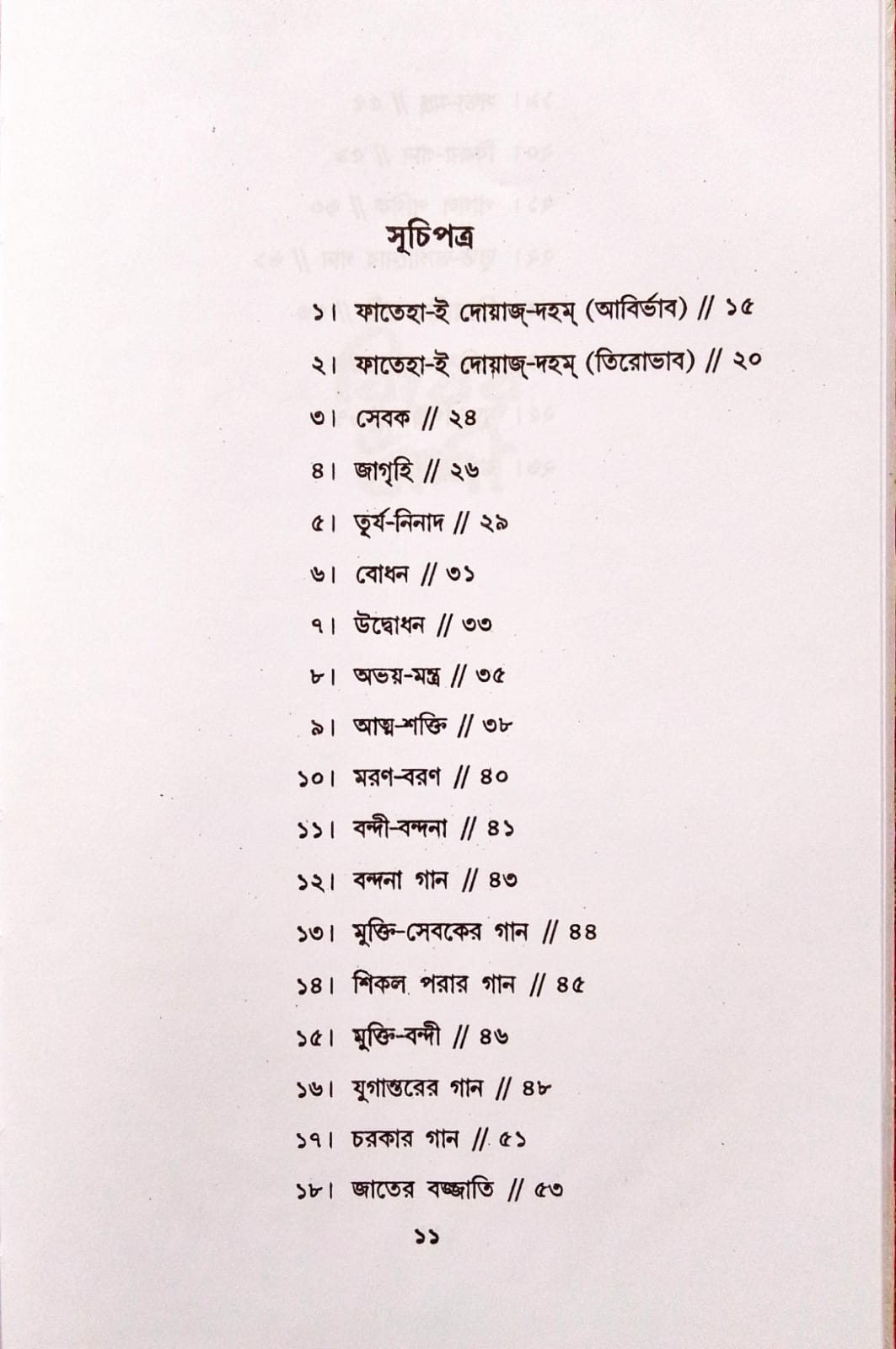 সূচিপত্র

১। ফাতেহা-ই দোয়াজ্-দহম্ (আবির্ভাব) // ১৫

২। ফাতেহা-ই দোয়াজ্-দহম্ (তিরোভাব) // ২০

৩। সেবক // ২৪

৪। জাগৃহি // ২৬

৫। তূর্য-নিনাদ // ২৯

৬। বোধন // ৩১

৭। উদ্বোধন // ৩৩

৮। অভয়-মন্ত্র // ৩৫

৯। আত্ম-শক্তি // ৩৮

১০। মরণ-বরণ // ৪০

১১। বন্দী-বন্দনা // ৪১

১২। বন্দনা গান // ৪৩

১৩। মুক্তি-সেবকের গান // ৪৪

১৪। শিকল পরার গান // ৪৫

১৫। মুক্তি-বন্দী // ৪৬

১৬। যুগান্তরের গান // ৪৮

১৭। চরকার গান // ৫১

১৮। জাতের বজ্জাতি // ৫৩

১১